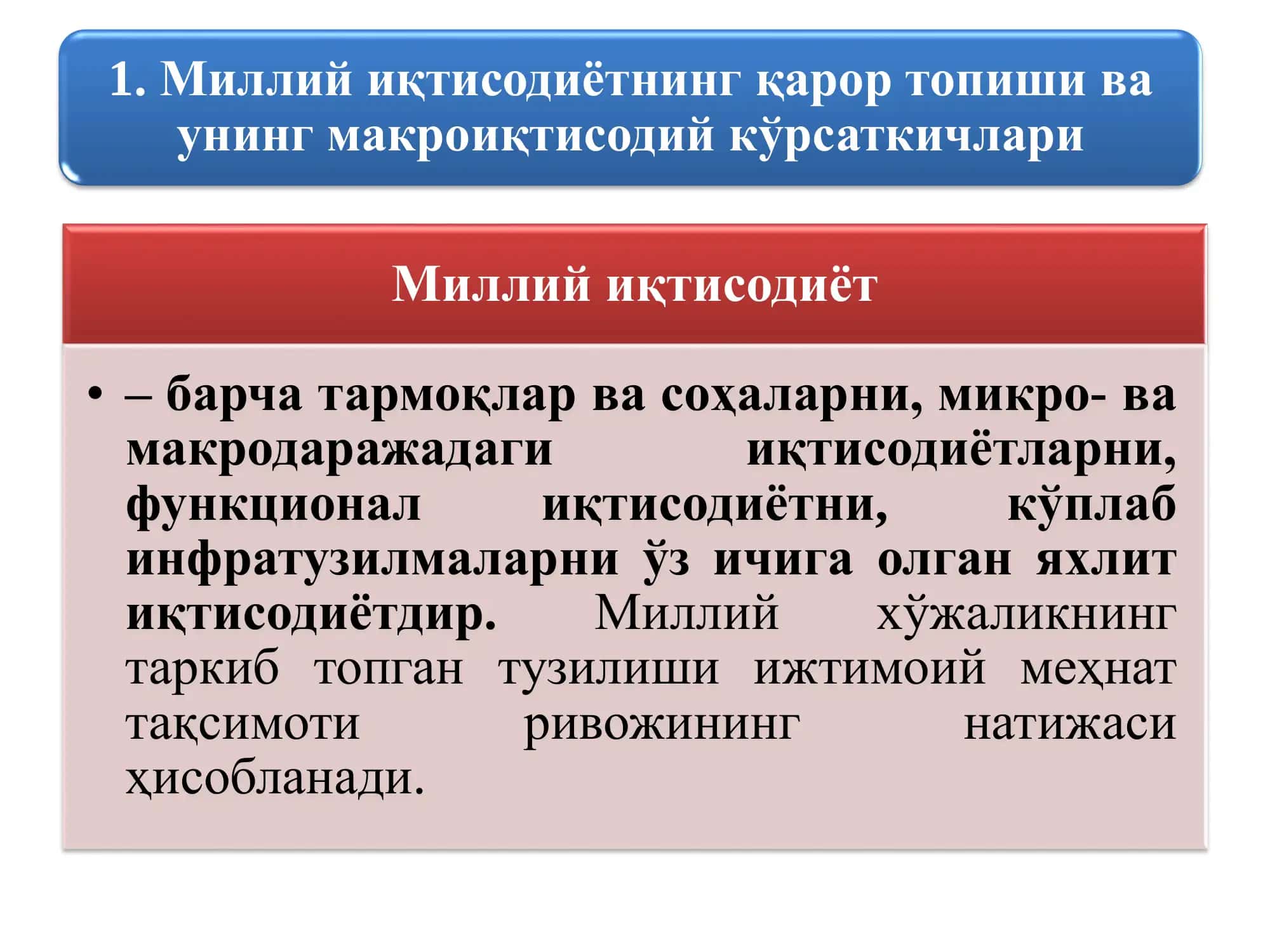 1. Миллий иқтисодиётнинг қарор топиши ва унинг макроиқтисодий кўрсаткичлари

Миллий иқтисодиёт

• – барча тармоқлар ва соҳаларни, микро- ва макродаражадаги иқтисодиётларни, функционал иқтисодиётни, кўплаб инфратузилмаларни ўз ичига олган яхлит иқтисодиётдир. Миллий хўжаликнинг таркиб топган тузилиши ижтимоий меҳнат тақсимоти ривожининг натижаси ҳисобланади.